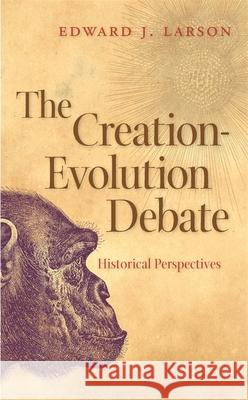 EDWARD J. LARSON

The Creation-Evolution Debate

Historical Perspectives

Kraina Książek